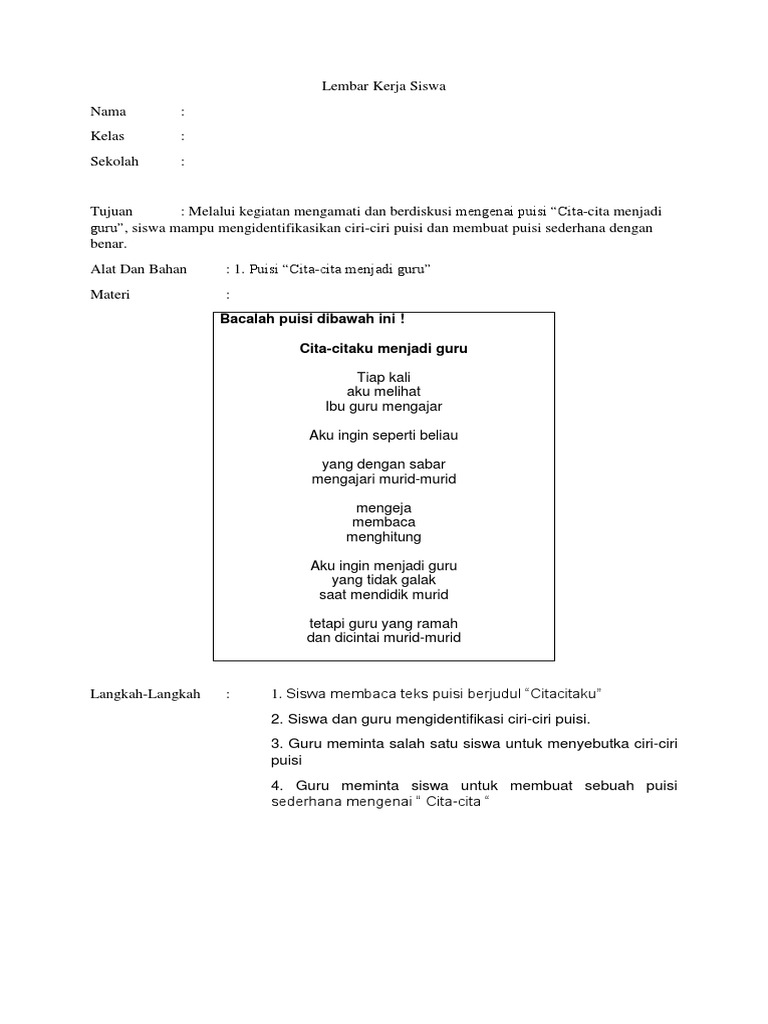 Lembar Kerja Siswa

Nama :

Kelas :

Sekolah :

Tujuan : Melalui kegiatan mengamati dan berdiskusi mengenai puisi “Cita-cita menjadi guru”, siswa mampu mengidentifikasikan ciri-ciri puisi dan membuat puisi sederhana dengan benar.

Alat Dan Bahan : 1. Puisi “Cita-cita menjadi guru”

Materi :

Bacalah puisi dibawah ini !

Cita-citaku menjadi guru

Tiap kali
aku melihat
Ibu guru mengajar

Aku ingin seperti beliau

yang dengan sabar
mengajari murid-murid

mengeja
membaca
menghitung

Aku ingin menjadi guru
yang tidak galak
saat mendidik murid

tetapi guru yang ramah
dan dicintai murid-murid

Langkah-Langkah : 1. Siswa membaca teks puisi berjudul “Citacitaku”

2. Siswa dan guru mengidentifikasi ciri-ciri puisi.

3. Guru meminta salah satu siswa untuk menyebutka ciri-ciri puisi

4. Guru meminta siswa untuk membuat sebuah puisi sederhana mengenai “ Cita-cita “